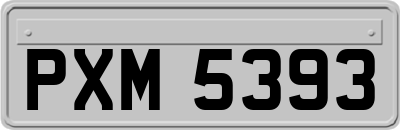 PXM 5393